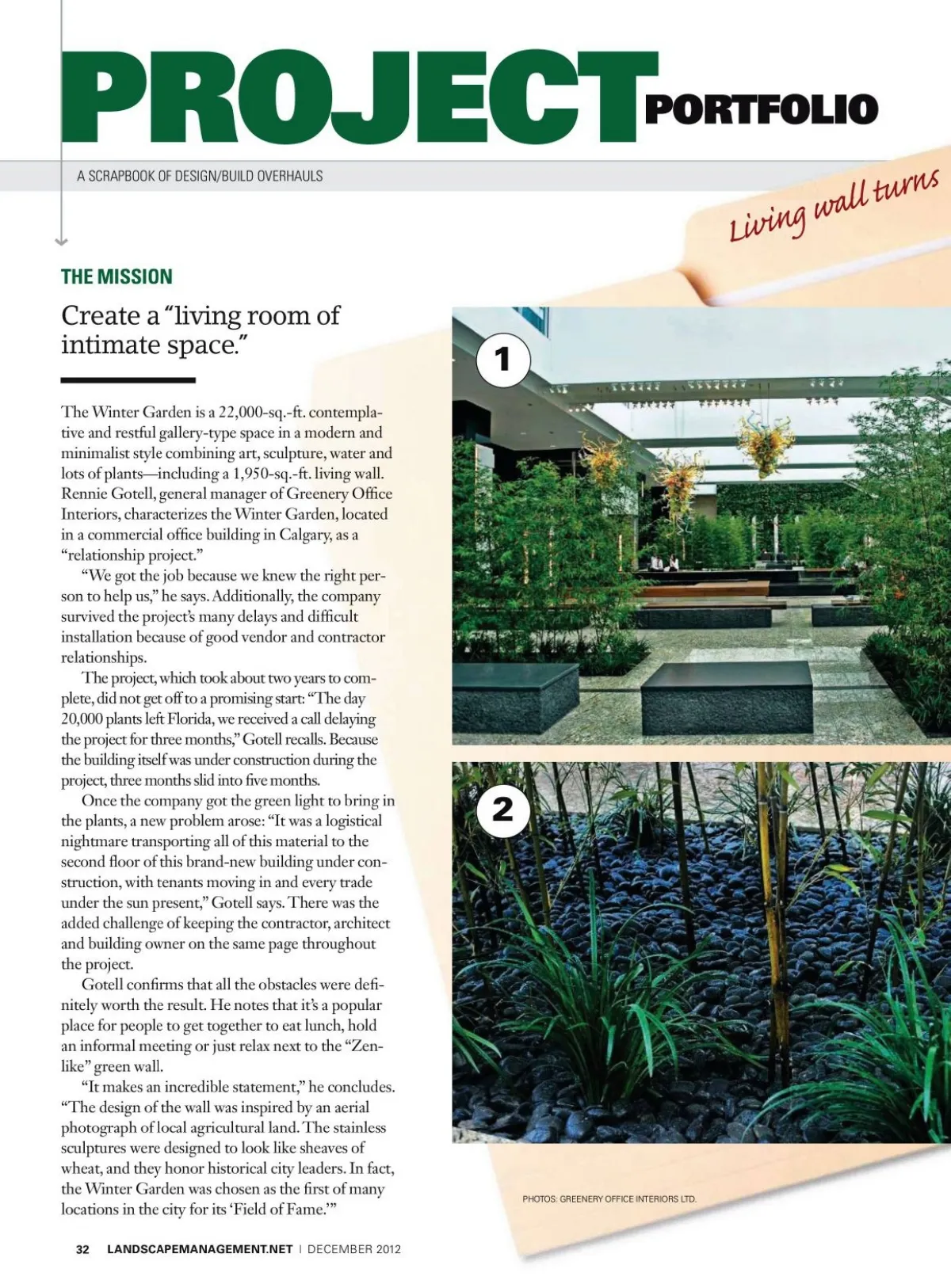 PROJECT PORTFOLIO

A SCRAPBOOK OF DESIGN/BUILD OVERHAULS

Living wall turns

THE MISSION

Create a "living room of intimate space."

The Winter Garden is a 22,000-sq.-ft. contemplative and restful gallery-type space in a modern and minimalist style combining art, sculpture, water and lots of plants—including a 1,950-sq.-ft. living wall. Rennie Gotell, general manager of Greenery Office Interiors, characterizes the Winter Garden, located in a commercial office building in Calgary, as a "relationship project."

"We got the job because we knew the right person to help us," he says. Additionally, the company survived the project's many delays and difficult installation because of good vendor and contractor relationships.

The project, which took about two years to complete, did not get off to a promising start: "The day 20,000 plants left Florida, we received a call delaying the project for three months," Gotell recalls. Because the building itself was under construction during the project, three months slid into five months.

Once the company got the green light to bring in the plants, a new problem arose: "It was a logistical nightmare transporting all of this material to the second floor of this brand-new building under construction, with tenants moving in and every trade under the sun present," Gotell says. There was the added challenge of keeping the contractor, architect and building owner on the same page throughout the project.

Gotell confirms that all the obstacles were definitely worth the result. He notes that it's a popular place for people to get together to eat lunch, hold an informal meeting or just relax next to the "Zen-like" green wall.

"It makes an incredible statement," he concludes. "The design of the wall was inspired by an aerial photograph of local agricultural land. The stainless sculptures were designed to look like sheaves of wheat, and they honor historical city leaders. In fact, the Winter Garden was chosen as the first of many locations in the city for its 'Field of Fame.'"

1

2

PHOTOS: GREENERY OFFICE INTERIORS LTD.

32 LANDSCAPEMANAGEMENT.NET | DECEMBER 2012